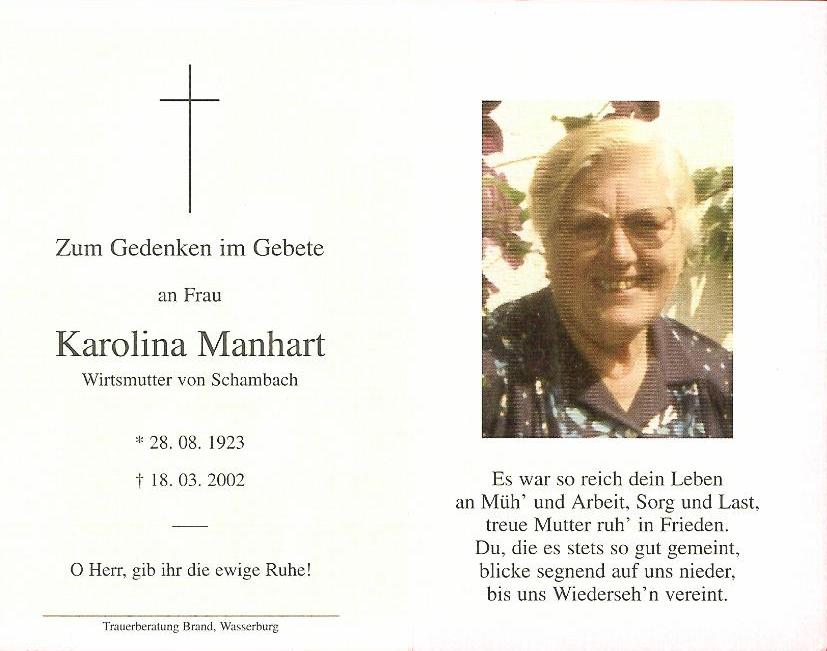 Zum Gedenken im Gebete

an Frau

Karolina Manhart

Wirtsmutter von Schambach

* 28. 08. 1923

† 18. 03. 2002

O Herr, gib ihr die ewige Ruhe!

Trauerberatung Brand, Wasserburg

Es war so reich dein Leben
an Müh' und Arbeit, Sorg und Last,
treue Mutter ruh' in Frieden.
Du, die es stets so gut gemeint,
blicke segnend auf uns nieder,
bis uns Wiederseh'n vereint.